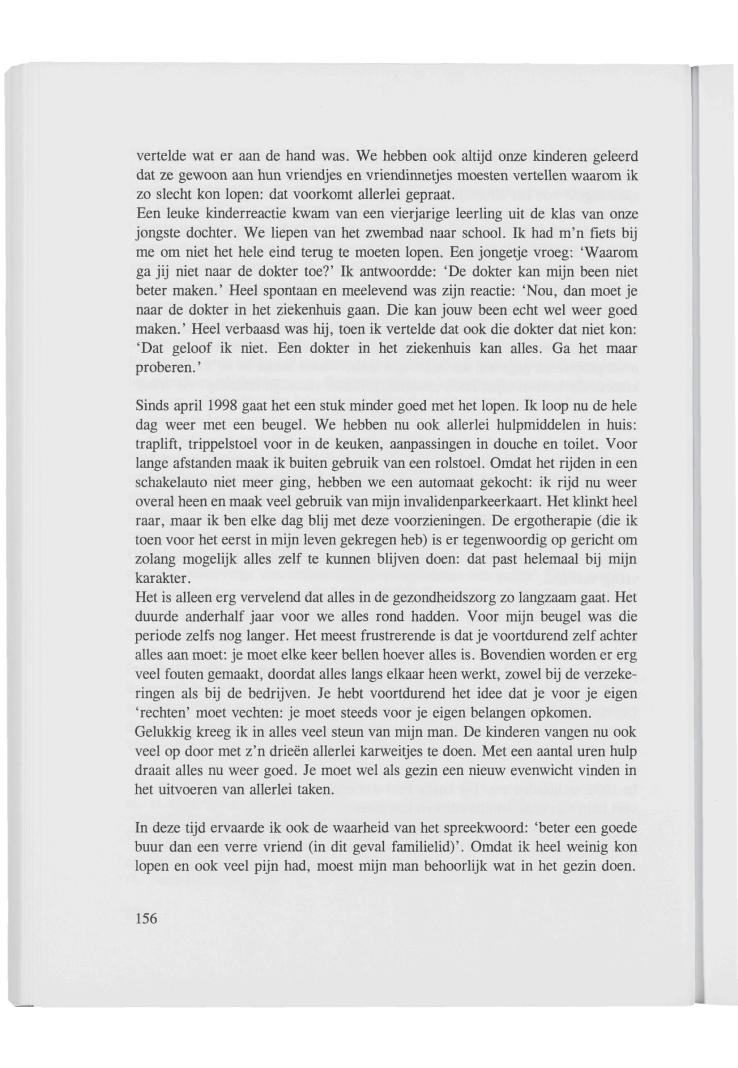 vertelde wat er aan de hand was. We hebben ook altijd onze kinderen geleerd dat ze gewoon aan hun vriendjes en vriendinnetjes moesten vertellen waarom ik zo slecht kon lopen: dat voorkomt allerlei gepraat.
Een leuke kinderreactie kwam van een vierjarige leerling uit de klas van onze jongste dochter. We liepen van het zwembad naar school. Ik had m'n fiets bij me om niet het hele eind terug te moeten lopen. Een jongetje vroeg: 'Waarom ga jij niet naar de dokter toe?' Ik antwoordde: 'De dokter kan mijn been niet beter maken.' Heel spontaan en meelevend was zijn reactie: 'Nou, dan moet je naar de dokter in het ziekenhuis gaan. Die kan jouw been echt wel weer goed maken.' Heel verbaasd was hij, toen ik vertelde dat ook die dokter dat niet kon: 'Dat geloof ik niet. Een dokter in het ziekenhuis kan alles. Ga het maar proberen.'

Sinds april 1998 gaat het een stuk minder goed met het lopen. Ik loop nu de hele dag weer met een beugel. We hebben nu ook allerlei hulpmiddelen in huis: traplift, trippelstoel voor in de keuken, aanpassingen in douche en toilet. Voor lange afstanden maak ik buiten gebruik van een rolstoel. Omdat het rijden in een schakelauto niet meer ging, hebben we een automaat gekocht: ik rijd nu weer overal heen en maak veel gebruik van mijn invalidenparkeerkaart. Het klinkt heel raar, maar ik ben elke dag blij met deze voorzieningen. De ergotherapie (die ik toen voor het eerst in mijn leven gekregen heb) is er tegenwoordig op gericht om zolang mogelijk alles zelf te kunnen blijven doen: dat past helemaal bij mijn karakter.
Het is alleen erg vervelend dat alles in de gezondheidszorg zo langzaam gaat. Het duurde anderhalf jaar voor we alles rond hadden. Voor mijn beugel was die periode zelfs nog langer. Het meest frustrerende is dat je voortdurend zelf achter alles aan moet: je moet elke keer bellen hoever alles is. Bovendien worden er erg veel fouten gemaakt, doordat alles langs elkaar heen werkt, zowel bij de verzekeringen als bij de bedrijven. Je hebt voortdurend het idee dat je voor je eigen 'rechten' moet vechten: je moet steeds voor je eigen belangen opkomen.
Gelukkig kreeg ik in alles veel steun van mijn man. De kinderen vangen nu ook veel op door met z'n drieën allerlei karweitjes te doen. Met een aantal uren hulp draait alles nu weer goed. Je moet wel als gezin een nieuw evenwicht vinden in het uitvoeren van allerlei taken.

In deze tijd ervaarde ik ook de waarheid van het spreekwoord: 'beter een goede buur dan een verre vriend (in dit geval familielid)'. Omdat ik heel weinig kon lopen en ook veel pijn had, moest mijn man behoorlijk wat in het gezin doen.

156